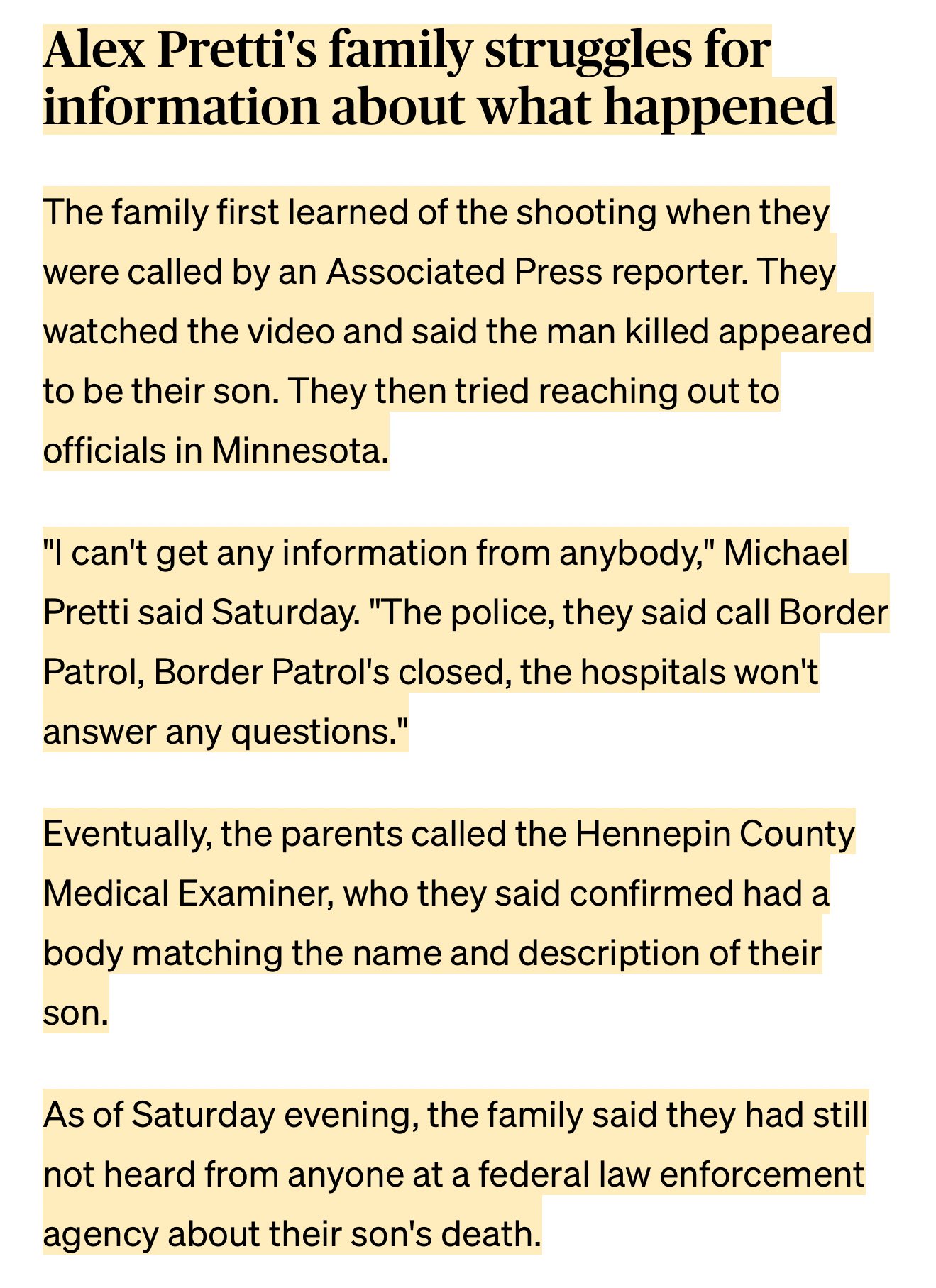 Alex Pretti's family struggles for information about what happened

The family first learned of the shooting when they were called by an Associated Press reporter. They watched the video and said the man killed appeared to be their son. They then tried reaching out to officials in Minnesota.

"I can't get any information from anybody," Michael Pretti said Saturday. "The police, they said call Border Patrol, Border Patrol's closed, the hospitals won't answer any questions."

Eventually, the parents called the Hennepin County Medical Examiner, who they said confirmed had a body matching the name and description of their son.

As of Saturday evening, the family said they had still not heard from anyone at a federal law enforcement agency about their son's death.